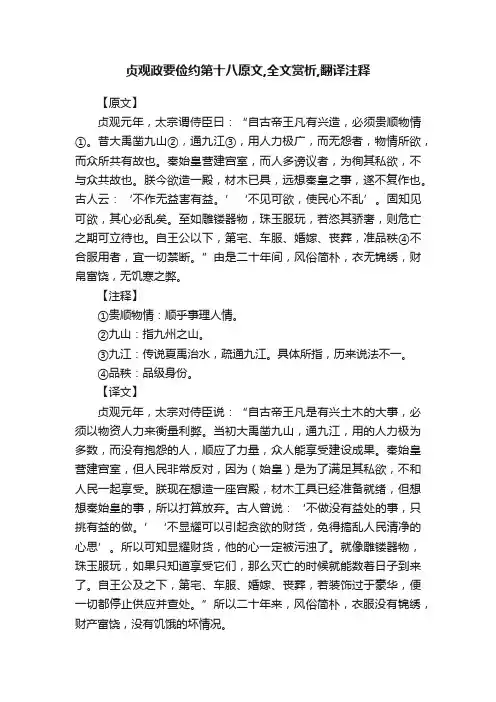 贞观政要俭约第十八原文,全文赏析,翻译注释

【原文】

贞观元年，太宗谓侍臣曰：“自古帝王凡有兴造，必须贵顺物情①。昔大禹凿九山②，通九江③，用人力极广，而无怨者，物情所欲，而众所共有故也。秦始皇营建宫室，而人多谤议者，为徇其私欲，不与众共故也。朕今欲造一殿，材木已具，远想秦皇之事，遂不复作也。古人云：‘不作无益害有益。’‘不见可欲，使民心不乱’。固知见可欲，其心必乱矣。至如雕镂器物，珠玉服玩，若恣其骄奢，则危亡之期可立待也。自王公以下，第宅、车服、婚嫁、丧葬，准品秩④不合服用者，宜一切禁断。”由是二十年间，风俗简朴，衣无锦绣，财帛富饶，无饥寒之弊。

【注释】

①贵顺物情：顺乎事理人情。

②九山：指九州之山。

③九江：传说夏禹治水，疏通九江。具体所指，历来说法不一。

④品秩：品级身份。

【译文】

贞观元年，太宗对侍臣说：“自古帝王凡是有兴土木的大事，必须以物资人力来衡量利弊。当初大禹凿九山，通九江，用的人力极为多数，而没有抱怨的人，顺应了力量，众人能享受建设成果。秦始皇营建宫室，但人民非常反对，因为（始皇）是为了满足其私欲，不和人民一起享受。朕现在想造一座宫殿，材木工具已经准备就绪，但想想秦始皇的事，所以打算放弃。古人曾说：‘不做没有益处的事，只挑有益的做。’‘不显耀可以引起贪欲的财货，免得搞乱人民清净的心思’。所以可知显耀财货，他的心一定被污浊了。就像雕镂器物，珠玉服玩，如果只知道享受它们，那么灭亡的时候就能数着日子到来了。自王公及之下，第宅、车服、婚嫁、丧葬，若装饰过于豪华，便一切都停止供应并查处。”所以二十年来，风俗简朴，衣服没有锦绣，财产富饶，没有饥饿的坏情况。